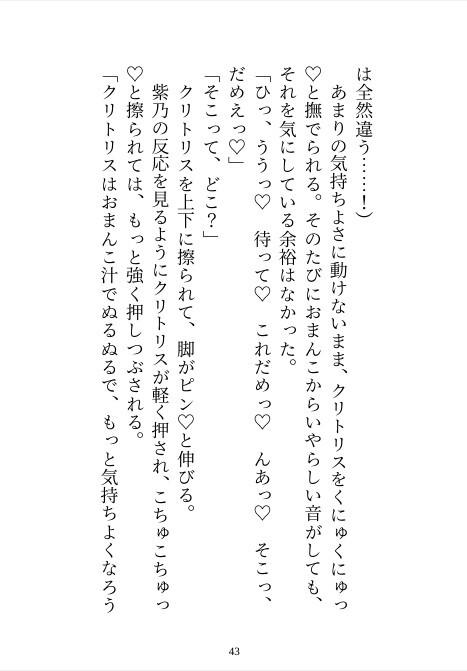 は全然違う……！）

　あまりの気持ちよさに動けないまま、クリトリスをくにゅくにゅっ♡と撫でられる。そのたびにおまんこからいやらしい音がしても、それを気にしている余裕はなかった。

「ひっ、ううっ♡　待って♡　これだめっ♡　んあっ♡　そこっ、だめえっ♡」

「そこって、どこ？」

　クリトリスを上下に擦られて、脚がピン♡と伸びる。

　紫乃の反応を見るようにクリトリスが軽く押され、こちゅこちゅっ♡と擦られては、もっと強く押しつぶされる。

「クリトリスはおまんこ汁でぬるぬるで、もっと気持ちよくなろう

43